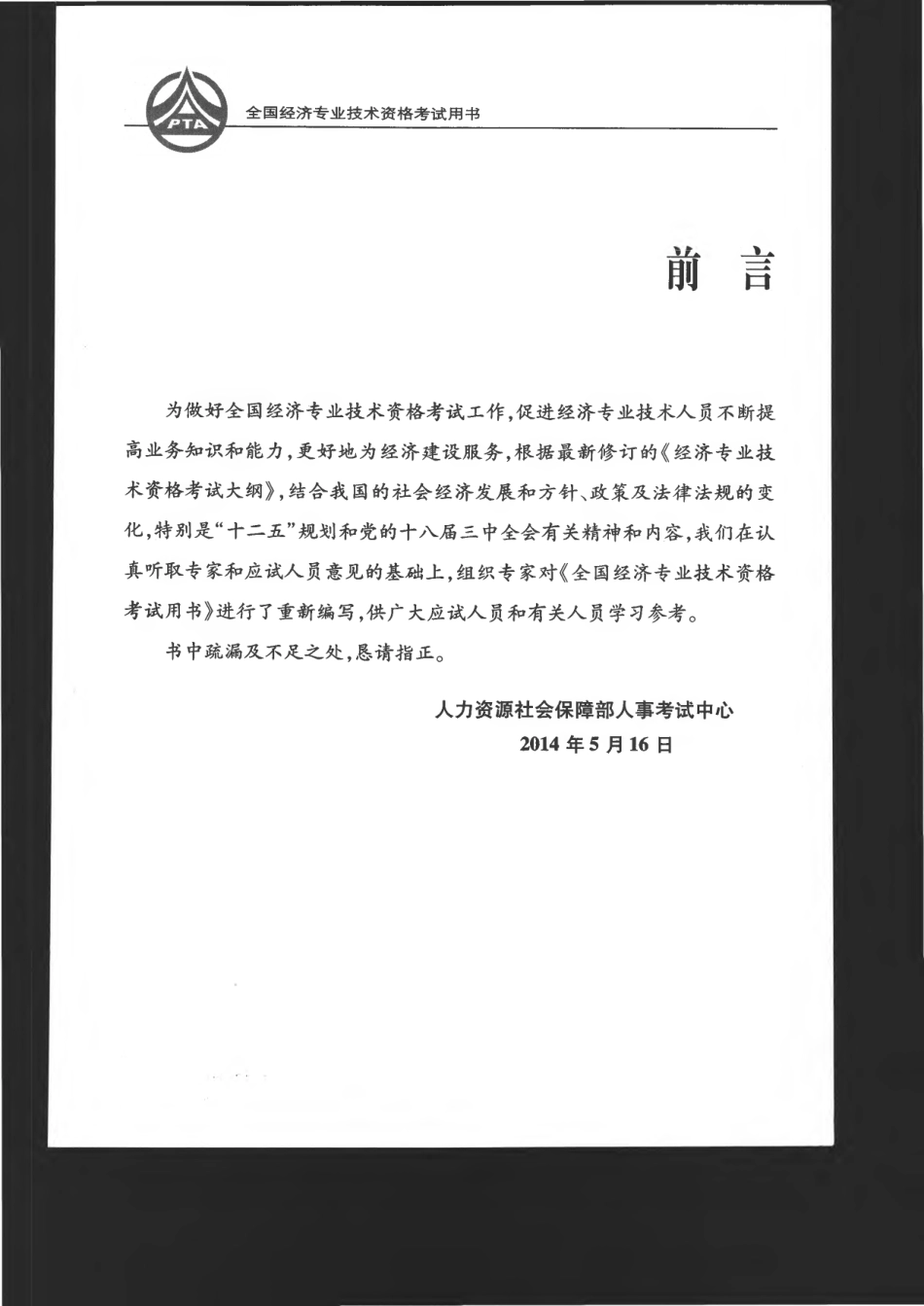 PTA

全国经济专业技术资格考试用书

前 言

为做好全国经济专业技术资格考试工作，促进经济专业技术人员不断提高业务知识和能力，更好地为经济建设服务，根据最新修订的《经济专业技术资格考试大纲》，结合我国的社会经济发展和方针、政策及法律法规的变化，特别是“十二五”规划和党的十八届三中全会有关精神和内容，我们在认真听取专家和应试人员意见的基础上，组织专家对《全国经济专业技术资格考试用书》进行了重新编写，供广大应试人员和有关人员学习参考。

书中疏漏及不足之处，恳请指正。

人力资源社会保障部人事考试中心
2014 年 5 月 16 日